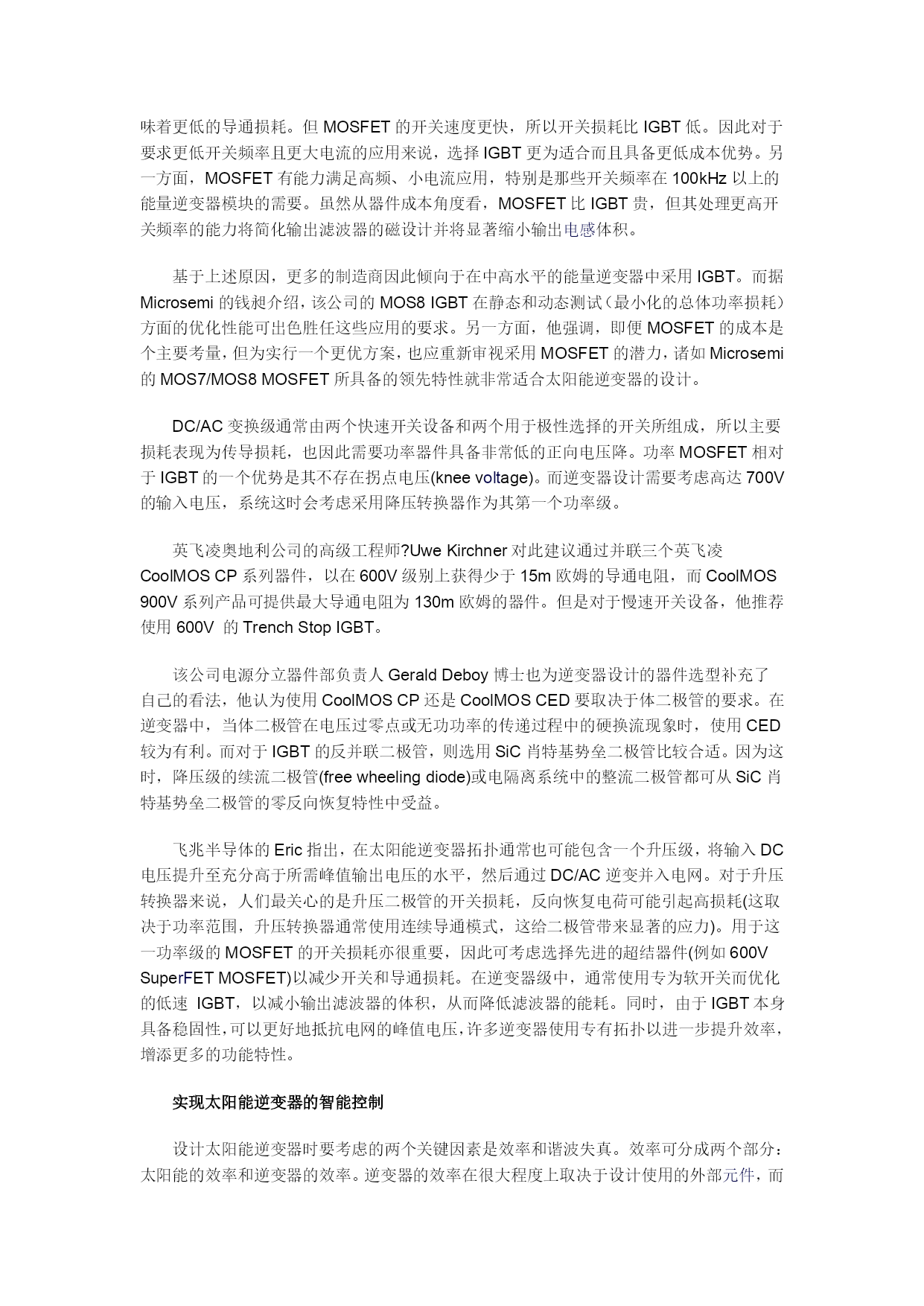 味着更低的导通损耗。但 MOSFET 的开关速度更快，所以开关损耗比 IGBT 低。因此对于要求更低开关频率且更大电流的应用来说，选择 IGBT 更为适合而且具备更低成本优势。另一方面，MOSFET 有能力满足高频、小电流应用，特别是那些开关频率在 100kHz 以上的能量逆变器模块的需要。虽然从器件成本角度看，MOSFET 比 IGBT 贵，但其处理更高开关频率的能力将简化输出滤波器的磁设计并将显著缩小输出电感体积。

基于上述原因，更多的制造商因此倾向于在中高水平的能量逆变器中采用 IGBT。而据 Microsemi 的钱昶介绍，该公司的 MOS8 IGBT 在静态和动态测试（最小化的总体功率损耗）方面的优化性能可出色胜任这些应用的要求。另一方面，他强调，即便 MOSFET 的成本是个主要考量，但为实行一个更优方案，也应重新审视采用 MOSFET 的潜力，诸如 Microsemi 的 MOS7/MOS8 MOSFET 所具备的领先特性就非常适合太阳能逆变器的设计。

DC/AC 变换级通常由两个快速开关设备和两个用于极性选择的开关所组成，所以主要损耗表现为传导损耗，也因此需要功率器件具备非常低的正向电压降。功率 MOSFET 相对于 IGBT 的一个优势是其不存在拐点电压(knee voltage)。而逆变器设计需要考虑高达 700V 的输入电压，系统这时会考虑采用降压转换器作为其第一个功率级。

英飞凌奥地利公司的高级工程师?Uwe Kirchner 对此建议通过并联三个英飞凌 CoolMOS CP 系列器件，以在 600V 级别上获得少于 15m 欧姆的导通电阻，而 CoolMOS 900V 系列产品可提供最大导通电阻为 130m 欧姆的器件。但是对于慢速开关设备，他推荐使用 600V 的 Trench Stop IGBT。

该公司电源分立器件部负责人 Gerald Deboy 博士也为逆变器设计的器件选型补充了自己的看法，他认为使用 CoolMOS CP 还是 CoolMOS CED 要取决于体二极管的要求。在逆变器中，当体二极管在电压过零点或无功功率的传递过程中的硬换流现象时，使用 CED 较为有利。而对于 IGBT 的反并联二极管，则选用 SiC 肖特基势垒二极管比较合适。因为这时，降压级的续流二极管(free wheeling diode)或电隔离系统中的整流二极管都可从 SiC 肖特基势垒二极管的零反向恢复特性中受益。

飞兆半导体的 Eric 指出，在太阳能逆变器拓扑通常也可能包含一个升压级，将输入 DC 电压提升至充分高于所需峰值输出电压的水平，然后通过 DC/AC 逆变并入电网。对于升压转换器来说，人们最关心的是升压二极管的开关损耗，反向恢复电荷可能引起高损耗(这取决于功率范围，升压转换器通常使用连续导通模式，这给二极管带来显著的应力)。用于这一功率级的 MOSFET 的开关损耗亦很重要，因此可考虑选择先进的超结器件(例如 600V SuperFET MOSFET)以减少开关和导通损耗。在逆变器级中，通常使用专为软开关而优化的低速 IGBT，以减小输出滤波器的体积，从而降低滤波器的能耗。同时，由于 IGBT 本身具备稳固性，可以更好地抵抗电网的峰值电压，许多逆变器使用专有拓扑以进一步提升效率，增添更多的功能特性。

实现太阳能逆变器的智能控制

设计太阳能逆变器时要考虑的两个关键因素是效率和谐波失真。效率可分成两个部分：太阳能的效率和逆变器的效率。逆变器的效率在很大程度上取决于设计使用的外部元件，而